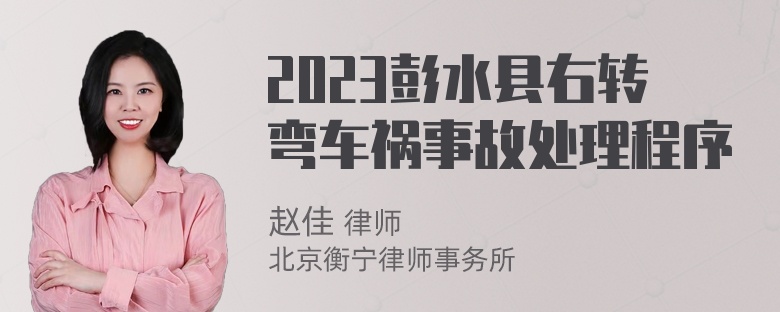 2023彭水县右转弯车祸事故处理程序

赵佳 律师
北京衡宁律师事务所